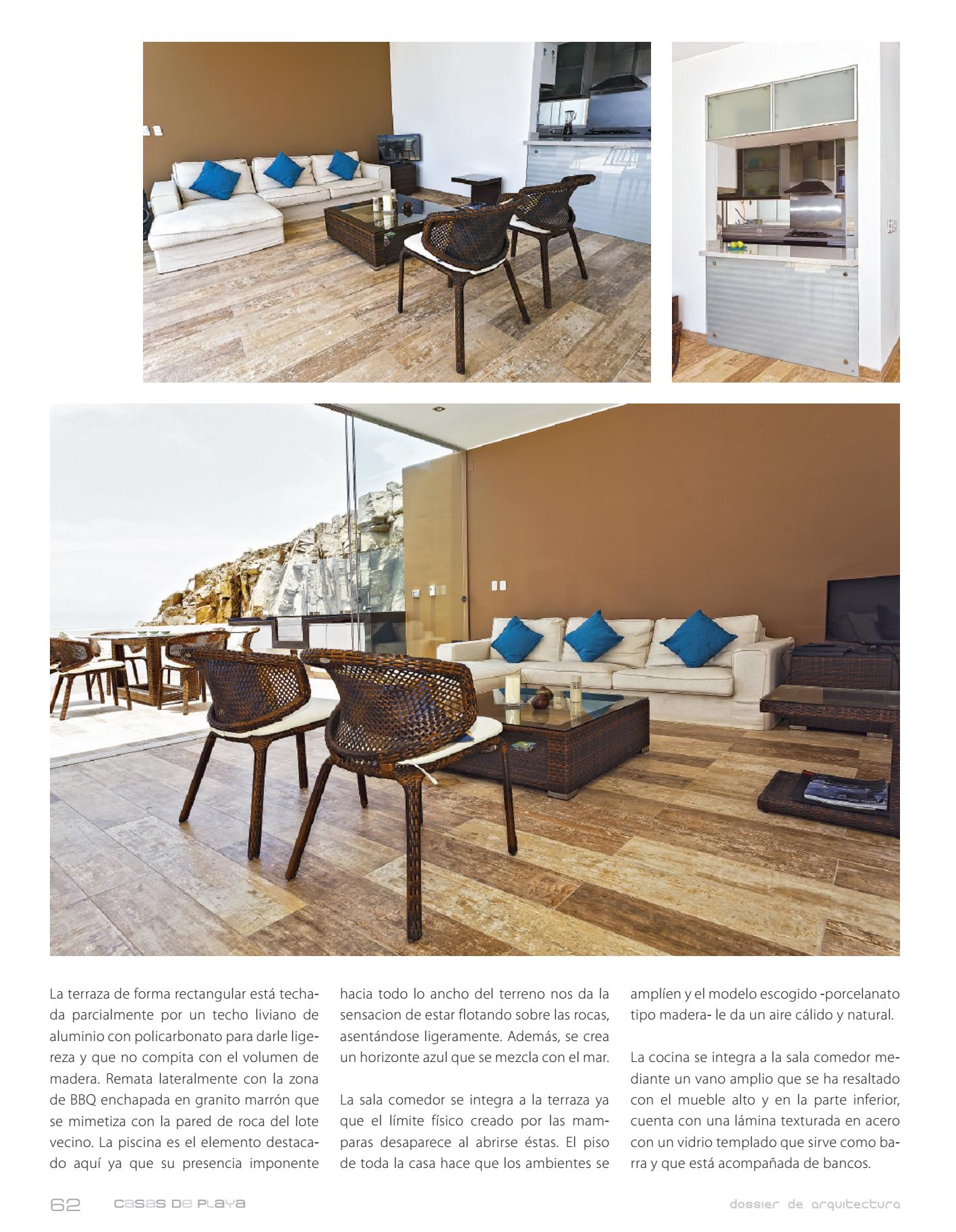 La terraza de forma rectangular está techada parcialmente por un techo liviano de aluminio con policarbonato para darle ligereza y que no compita con el volumen de madera. Remata lateralmente con la zona de BBQ enchapada en granito marrón que se mimetiza con la pared de roca del lote vecino. La piscina es el elemento destacado aquí ya que su presencia imponente hacia todo lo ancho del terreno nos da la sensacion de estar flotando sobre las rocas, asentándose ligeramente. Además, se crea un horizonte azul que se mezcla con el mar.

La sala comedor se integra a la terraza ya que el límite físico creado por las mamparas desaparece al abrirse éstas. El piso de toda la casa hace que los ambientes se amplíen y el modelo escogido -porcelanato tipo madera- le da un aire cálido y natural.

La cocina se integra a la sala comedor mediante un vano amplio que se ha resaltado con el mueble alto y en la parte inferior, cuenta con una lámina texturada en acero con un vidrio templado que sirve como barra y que está acompañada de bancos.

62 casas de playa

dossier de arquitectura